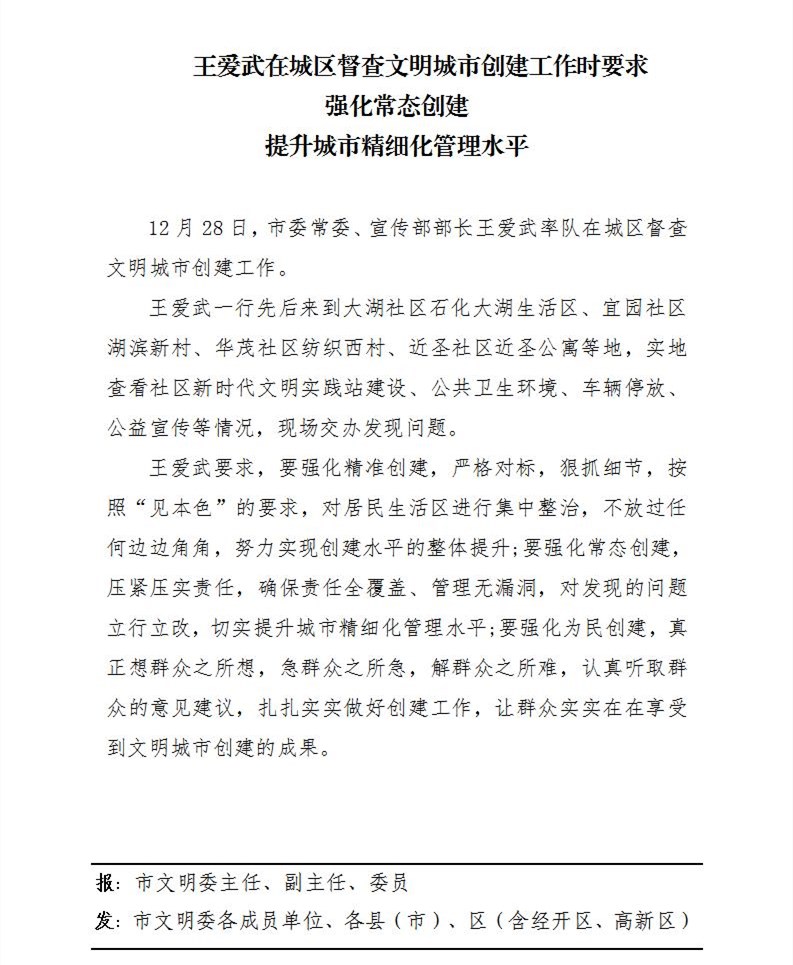 王爱武在城区督查文明城市创建工作时要求
强化常态创建
提升城市精细化管理水平

12月28日，市委常委、宣传部部长王爱武率队在城区督查文明城市创建工作。

王爱武一行先后来到大湖社区石化大湖生活区、宜园社区湖滨新村、华茂社区纺织西村、近圣社区近圣公寓等地，实地查看社区新时代文明实践站建设、公共卫生环境、车辆停放、公益宣传等情况，现场交办发现问题。

王爱武要求，要强化精准创建，严格对标，狠抓细节，按照“见本色”的要求，对居民生活区进行集中整治，不放过任何边边角角，努力实现创建水平的整体提升;要强化常态创建，压紧压实责任，确保责任全覆盖、管理无漏洞，对发现的问题立行立改，切实提升城市精细化管理水平;要强化为民创建，真正想群众之所想，急群众之所急，解群众之所难，认真听取群众的意见建议，扎扎实实做好创建工作，让群众实实在在享受到文明城市创建的成果。

报：市文明委主任、副主任、委员
发：市文明委各成员单位、各县（市）、区（含经开区、高新区）